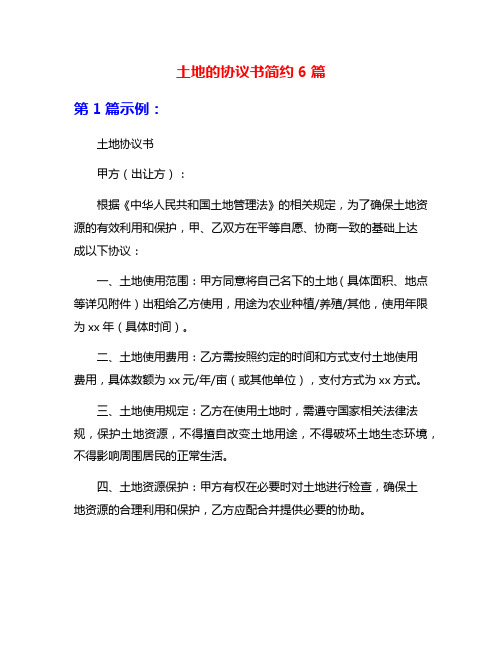 土地的协议书简约 6 篇

第 1 篇示例：

土地协议书

甲方（出让方）：

根据《中华人民共和国土地管理法》的相关规定，为了确保土地资源的有效利用和保护，甲、乙双方在平等自愿、协商一致的基础上达成以下协议：

一、土地使用范围：甲方同意将自己名下的土地（具体面积、地点等详见附件）出租给乙方使用，用途为农业种植/养殖/其他，使用年限为 xx 年（具体时间）。

二、土地使用费用：乙方需按照约定的时间和方式支付土地使用费用，具体数额为 xx 元/年/亩（或其他单位），支付方式为 xx 方式。

三、土地使用规定：乙方在使用土地时，需遵守国家相关法律法规，保护土地资源，不得擅自改变土地用途，不得破坏土地生态环境，不得影响周围居民的正常生活。

四、土地资源保护：甲方有权在必要时对土地进行检查，确保土地资源的合理利用和保护，乙方应配合并提供必要的协助。